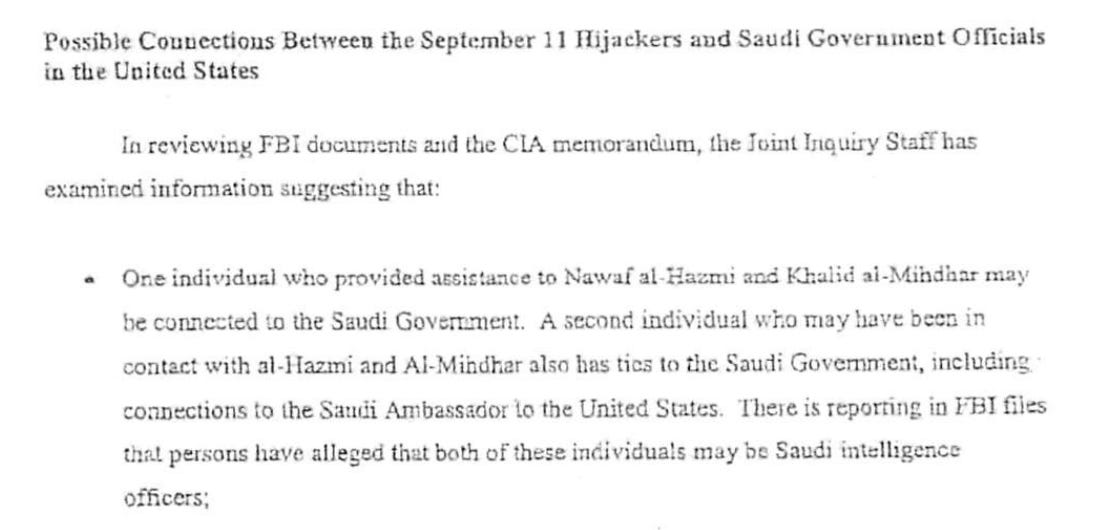 Possible Connections Between the September 11 Hijackers and Saudi Government Officials in the United States

In reviewing FBI documents and the CIA memorandum, the Joint Inquiry Staff has examined information suggesting that:

• One individual who provided assistance to Nawaf al-Hazmi and Khalid al-Mihdhar may be connected to the Saudi Government. A second individual who may have been in contact with al-Hazmi and Al-Mihdhar also has ties to the Saudi Government, including connections to the Saudi Ambassador to the United States. There is reporting in FBI files that persons have alleged that both of these individuals may be Saudi intelligence officers;